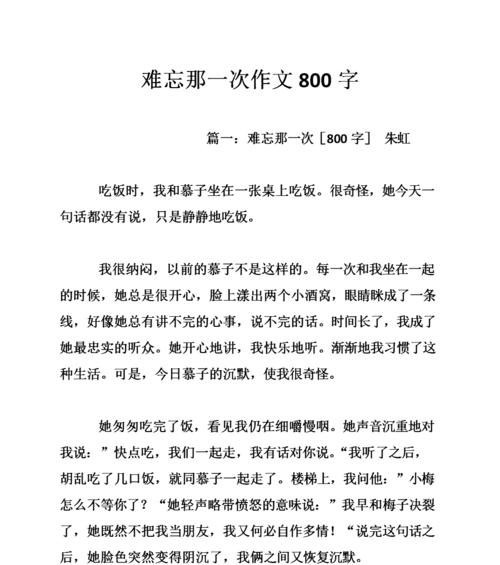 难忘那一次作文 800 字

篇一：难忘那一次［800 字］ 朱虹

吃饭时，我和慕子坐在一张桌上吃饭。很奇怪，她今天一句话都没有说，只是静静地吃饭。

我很纳闷，以前的慕子不是这样的。每一次和我坐在一起的时候，她总是很开心，脸上漾出两个小酒窝，眼睛眯成了一条线，好像她总有讲不完的心事，说不完的话。时间长了，我成了她最忠实的听众。她开心地讲，我快乐地听。渐渐地我习惯了这种生活。可是，今日慕子的沉默，使我很奇怪。

她匆匆吃完了饭，看见我仍在细嚼慢咽。她声音沉重地对我说：”快点吃，我们一起走，我有话对你说。“我听了之后，胡乱吃了几口饭，就同慕子一起走了。楼梯上，我问他：”小梅怎么不等你了？“她轻声略带愤怒的意味说：”我早和梅子决裂了，她既然不把我当朋友，我又何必自作多情！“说完这句话之后，她脸色突然变得阴沉了，我俩之间又恢复沉默。